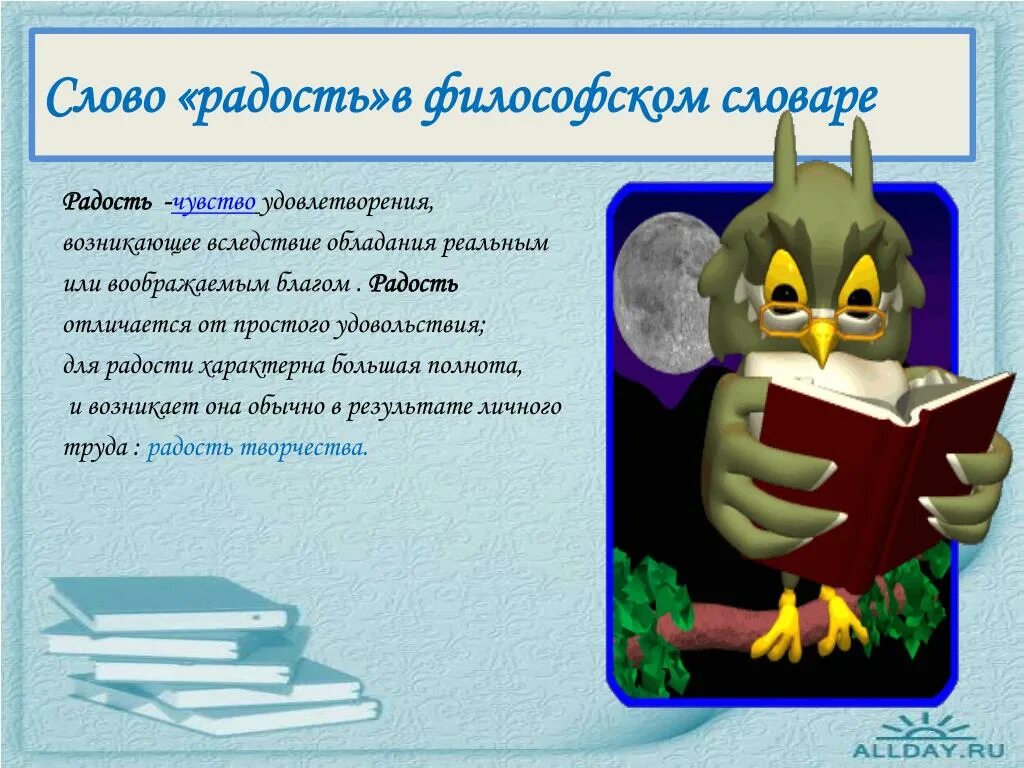 Слово «радость»в философском словаре

Радость -чувство удовлетворения, возникающее вследствие обладания реальным или воображаемым благом . Радость отличается от простого удовольствия; для радости характерна большая полнота, и возникает она обычно в результате личного труда : радость творчества.

ALLDAY.RU